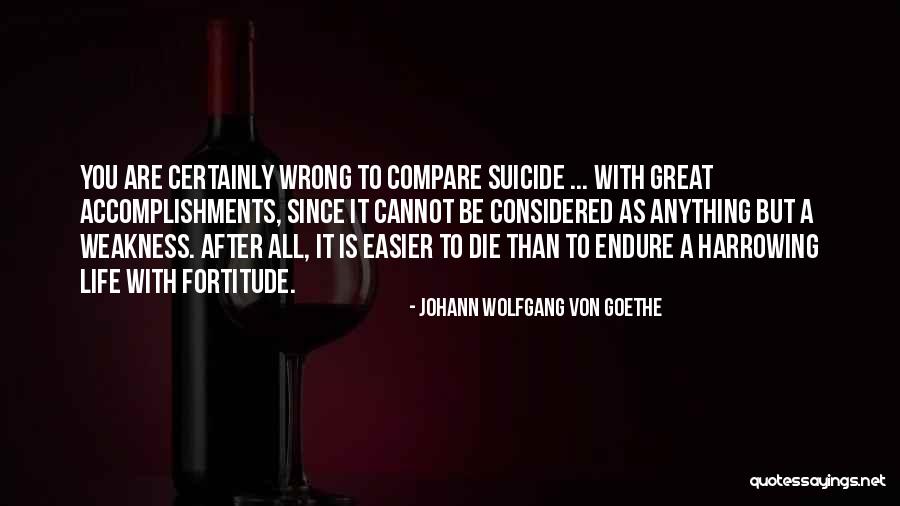 YOU ARE CERTAINLY WRONG TO COMPARE SUICIDE ... WITH GREAT ACCOMPLISHMENTS, SINCE IT CANNOT BE CONSIDERED AS ANYTHING BUT A WEAKNESS. AFTER ALL, IT IS EASIER TO DIE THAN TO ENDURE A HARROWING LIFE WITH FORTITUDE.

- JOHANN WOLFGANG VON GOETHE

quotessayings.net